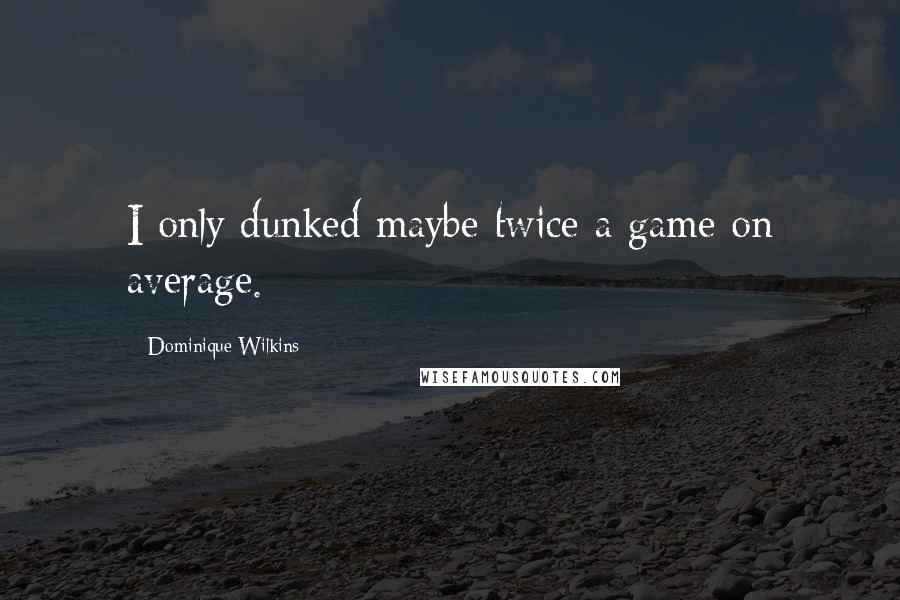 I only dunked maybe twice a game on average.

Dominique Wilkins

WISEFAMOUSQUOTES.COM